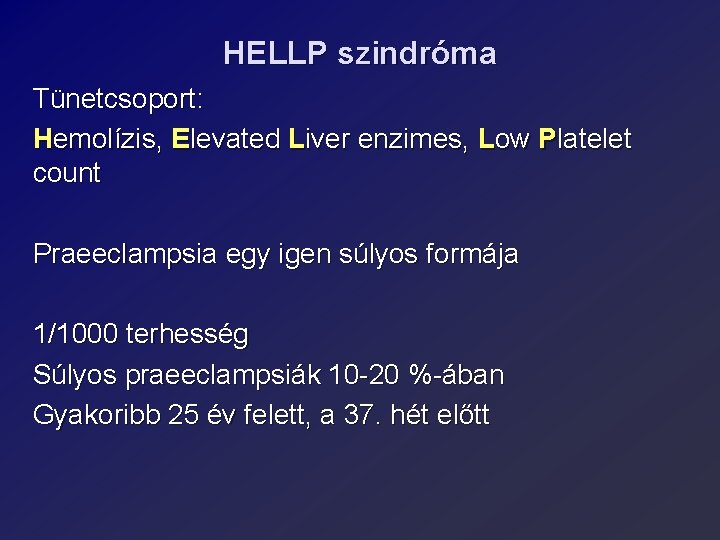 HELLP szindróma

Tünetcsoport:

Hemolízis, Elevated Liver enzimes, Low Platelet count

Praeeclampsia egy igen súlyos formája

1/1000 terhesség

Súlyos praeeclampsiák 10-20 %-ában

Gyakoribb 25 év felett, a 37. hét előtt